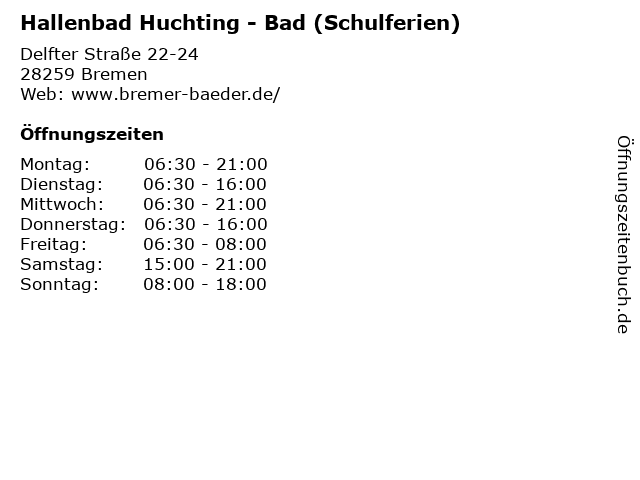 Hallenbad Huchting - Bad (Schulferien)

Delfter Straße 22-24
28259 Bremen
Web: www.bremer-baeder.de/

Öffnungszeiten

| | |
|---|---|
| Montag: | 06:30 - 21:00 |
| Dienstag: | 06:30 - 16:00 |
| Mittwoch: | 06:30 - 21:00 |
| Donnerstag: | 06:30 - 16:00 |
| Freitag: | 06:30 - 08:00 |
| Samstag: | 15:00 - 21:00 |
| Sonntag: | 08:00 - 18:00 |

Öffnungszeitenbuch.de